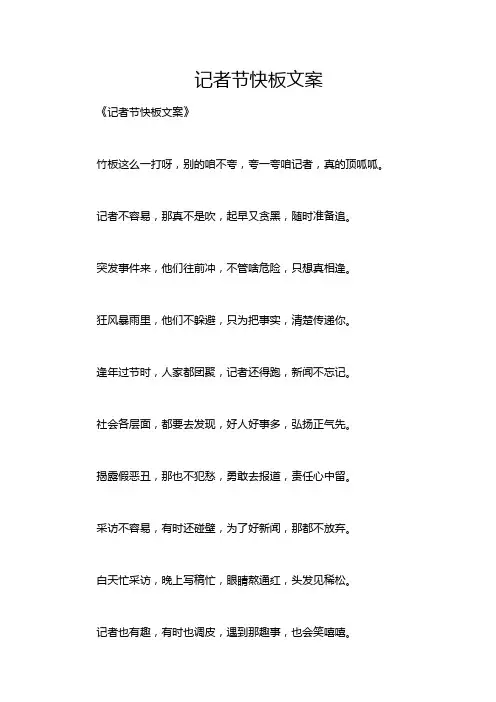 记者节快板文案

《记者节快板文案》

竹板这么一打呀，别的咱不夸，夸一夸咱记者，真的顶呱呱。

记者不容易，那真不是吹，起早又贪黑，随时准备追。

突发事件来，他们往前冲，不管啥危险，只想真相逢。

狂风暴雨里，他们不躲避，只为把事实，清楚传递你。

逢年过节时，人家都团聚，记者还得跑，新闻不忘记。

社会各层面，都要去发现，好人好事多，弘扬正气先。

揭露假恶丑，那也不犯愁，勇敢去报道，责任心中留。

采访不容易，有时还碰壁，为了好新闻，那都不放弃。

白天忙采访，晚上写稿忙，眼睛熬通红，头发见稀松。

记者也有趣，有时也调皮，遇到那趣事，也会笑嘻嘻。